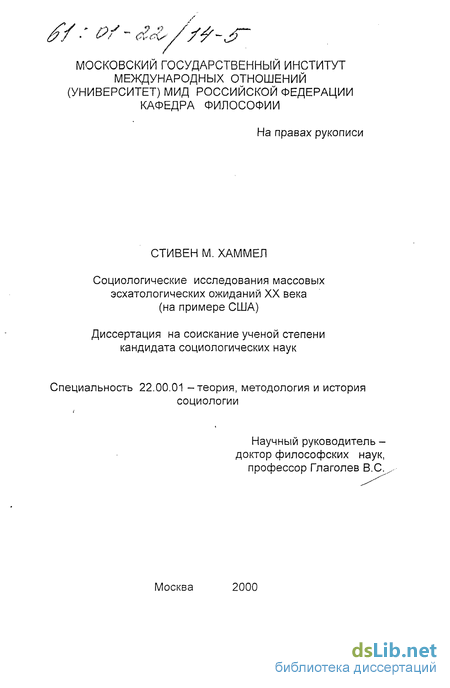 61:01-22/14-5

МОСКОВСКИЙ ГОСУДАРСТВЕННЫЙ ИНСТИТУТ МЕЖДУНАРОДНЫХ ОТНОШЕНИЙ (УНИВЕРСИТЕТ) МИД РОССИЙСКОЙ ФЕДЕРАЦИИ КАФЕДРА ФИЛОСОФИИ

На правах рукописи

СТИВЕН М. ХАММЕЛ

Социологические исследования массовых эсхатологических ожиданий XX века (на примере США)

Диссертация на соискание ученой степени кандидата социологических наук

Специальность 22.00.01 – теория, методология и история социологии

Научный руководитель – доктор философских наук, профессор Глаголев В.С.

Москва 2000

dsLib.net
библиотека диссертаций